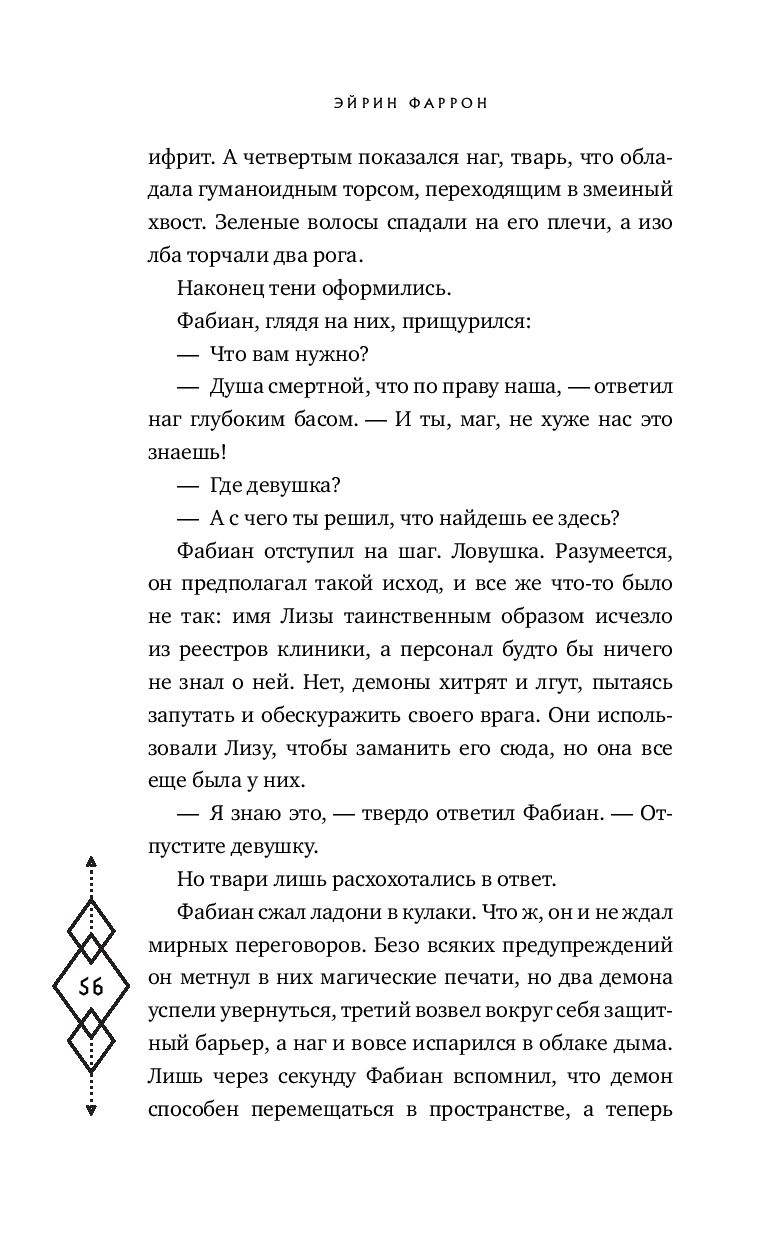 ЭЙРИН ФАРРОН

ифрит. А четвертым показался наг, тварь, что обладала гуманоидным торсом, переходящим в змеиный хвост. Зеленые волосы спадали на его плечи, а изо лба торчали два рога.

Наконец тени оформились.

Фабиан, глядя на них, прищурился:

— Что вам нужно?

— Душа смертной, что по праву наша, — ответил наг глубоким басом. — И ты, маг, не хуже нас это знаешь!

— Где девушка?

— А с чего ты решил, что найдешь ее здесь?

Фабиан отступил на шаг. Ловушка. Разумеется, он предполагал такой исход, и все же что-то было не так: имя Лизы таинственным образом исчезло из реестров клиники, а персонал будто бы ничего не знал о ней. Нет, демоны хитрят и лгут, пытаясь запутать и обескуражить своего врага. Они использовали Лизу, чтобы заманить его сюда, но она все еще была у них.

— Я знаю это, — твердо ответил Фабиан. — Отпустите девушку.

Но твари лишь расхохотались в ответ.

Фабиан сжал ладони в кулаки. Что ж, он и не ждал мирных переговоров. Безо всяких предупреждений он метнул в них магические печати, но два демона успели увернуться, третий возвел вокруг себя защитный барьер, а наг и вовсе испарился в облаке дыма. Лишь через секунду Фабиан вспомнил, что демон способен перемещаться в пространстве, а теперь

56